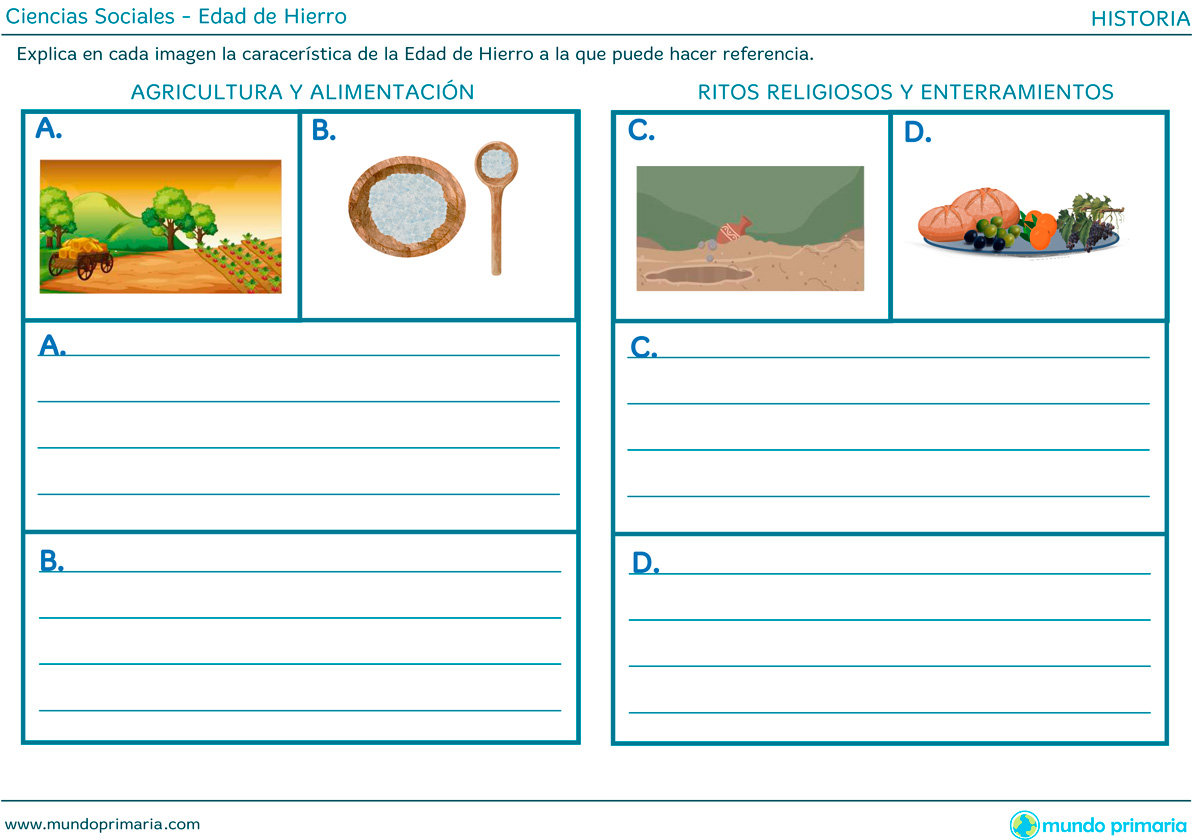 Ciencias Sociales - Edad de Hierro

HISTORIA

Explica en cada imagen la caracerística de la Edad de Hierro a la que puede hacer referencia.

AGRICULTURA Y ALIMENTACIÓN

A.

B.

A.

B.

RITOS RELIGIOSOS Y ENTERRAMIENTOS

C.

D.

C.

D.

www.mundoprimaria.com

mundo primaria